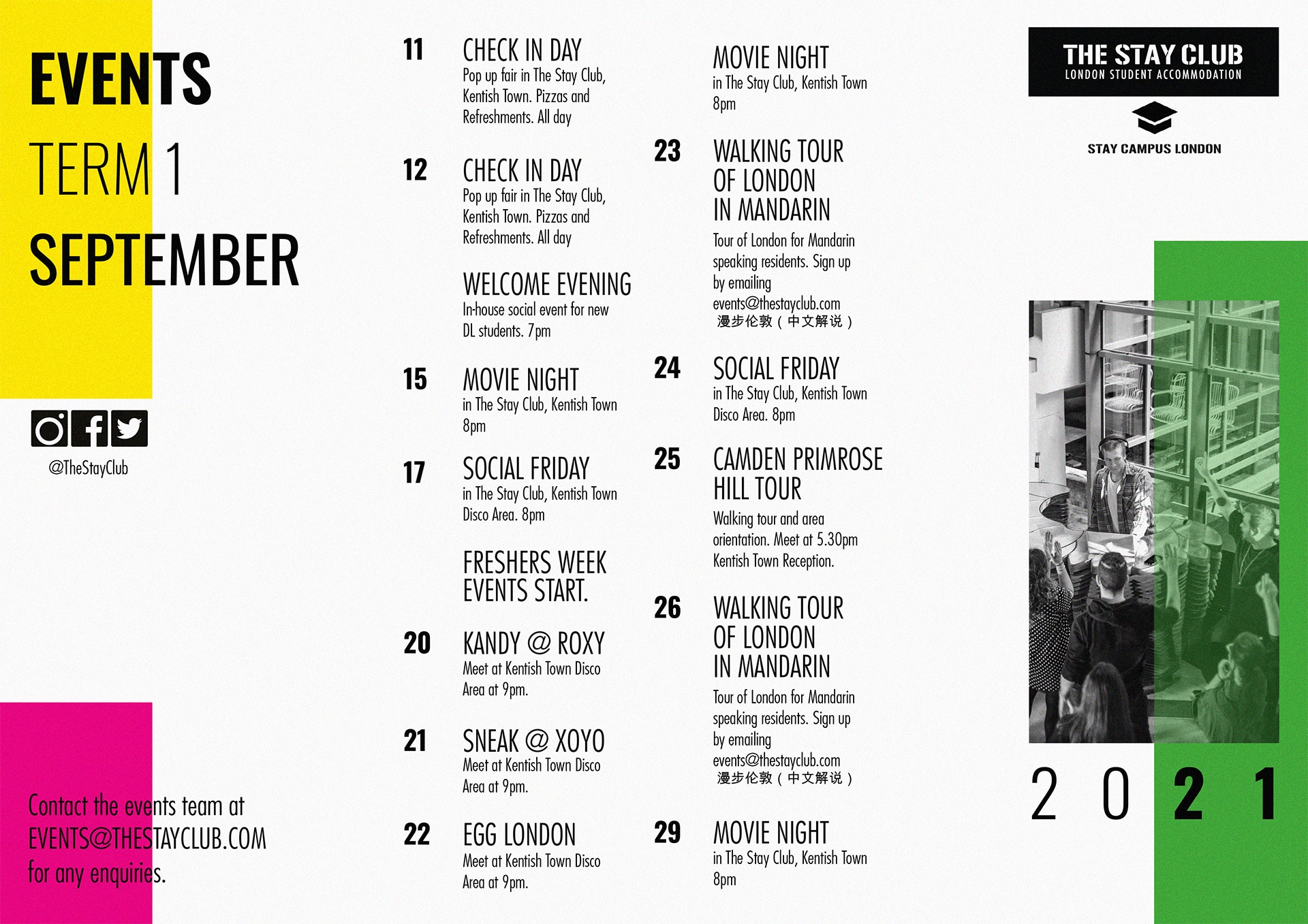 EVENTS
TERM 1
SEPTEMBER

@TheStayClub

Contact the events team at EVENTS@THESTAYCLUB.COM for any enquiries.

11 CHECK IN DAY
Pop up fair in The Stay Club, Kentish Town. Pizzas and Refreshments. All day

12 CHECK IN DAY
Pop up fair in The Stay Club, Kentish Town. Pizzas and Refreshments. All day

WELCOME EVENING
In-house social event for new DL students. 7pm

15 MOVIE NIGHT
in The Stay Club, Kentish Town
8pm

17 SOCIAL FRIDAY
in The Stay Club, Kentish Town
Disco Area. 8pm

FRESHERS WEEK EVENTS START.

20 KANDY @ ROXY
Meet at Kentish Town Disco Area at 9pm.

21 SNEAK @ XOYO
Meet at Kentish Town Disco Area at 9pm.

22 EGG LONDON
Meet at Kentish Town Disco Area at 9pm.

MOVIE NIGHT
in The Stay Club, Kentish Town
8pm

23 WALKING TOUR OF LONDON IN MANDARIN
Tour of London for Mandarin speaking residents. Sign up by emailing
events@thestayclub.com
漫步伦敦（中文解说）

24 SOCIAL FRIDAY
in The Stay Club, Kentish Town
Disco Area. 8pm

25 CAMDEN PRIMROSE HILL TOUR
Walking tour and area orientation. Meet at 5.30pm Kentish Town Reception.

26 WALKING TOUR OF LONDON IN MANDARIN
Tour of London for Mandarin speaking residents. Sign up by emailing
events@thestayclub.com
漫步伦敦（中文解说）

29 MOVIE NIGHT
in The Stay Club, Kentish Town
8pm

THE STAY CLUB
LONDON STUDENT ACCOMMODATION

STAY CAMPUS LONDON

2 0 2 1